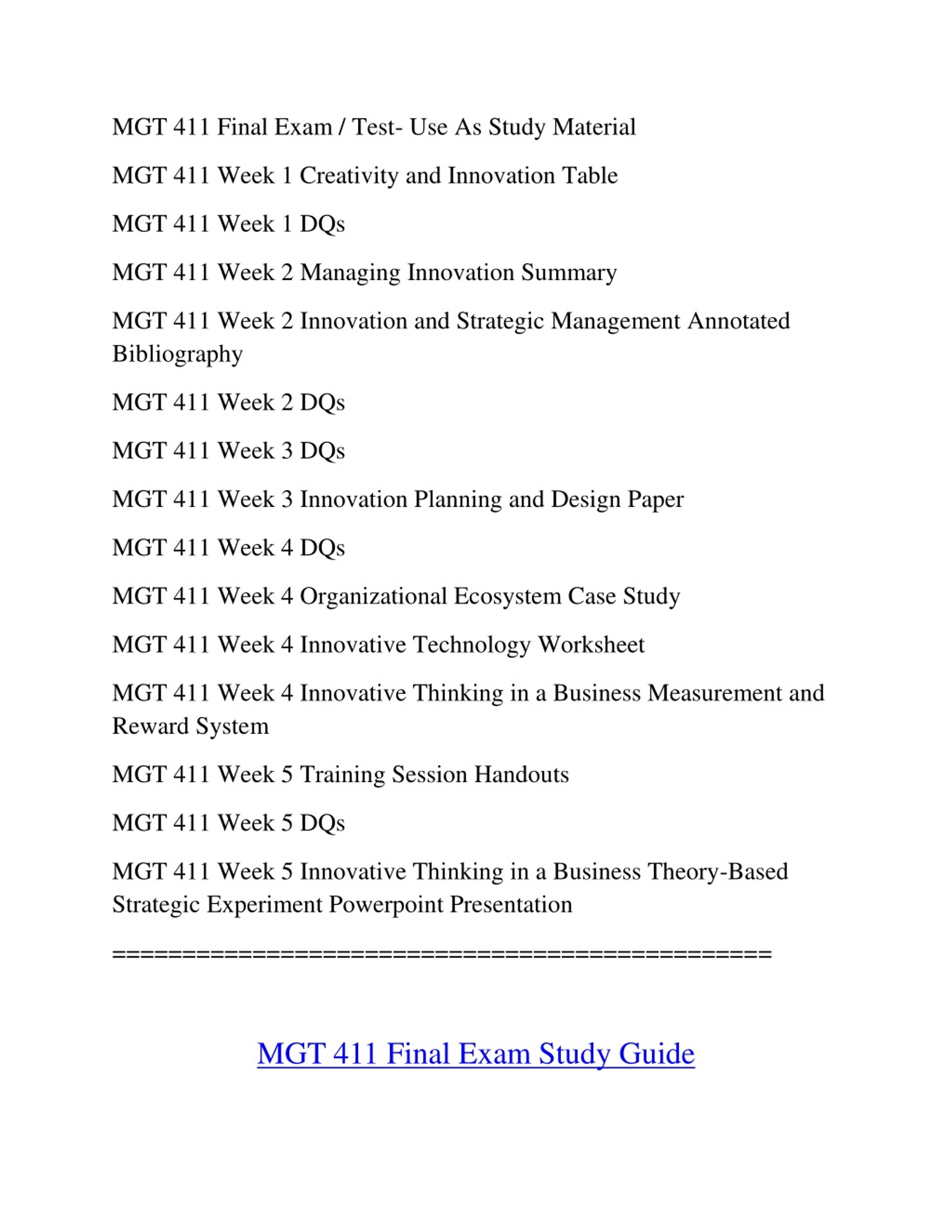 MGT 411 Final Exam / Test- Use As Study Material

MGT 411 Week 1 Creativity and Innovation Table

MGT 411 Week 1 DQs

MGT 411 Week 2 Managing Innovation Summary

MGT 411 Week 2 Innovation and Strategic Management Annotated Bibliography

MGT 411 Week 2 DQs

MGT 411 Week 3 DQs

MGT 411 Week 3 Innovation Planning and Design Paper

MGT 411 Week 4 DQs

MGT 411 Week 4 Organizational Ecosystem Case Study

MGT 411 Week 4 Innovative Technology Worksheet

MGT 411 Week 4 Innovative Thinking in a Business Measurement and Reward System

MGT 411 Week 5 Training Session Handouts

MGT 411 Week 5 DQs

MGT 411 Week 5 Innovative Thinking in a Business Theory-Based Strategic Experiment Powerpoint Presentation

==============================================

MGT 411 Final Exam Study Guide